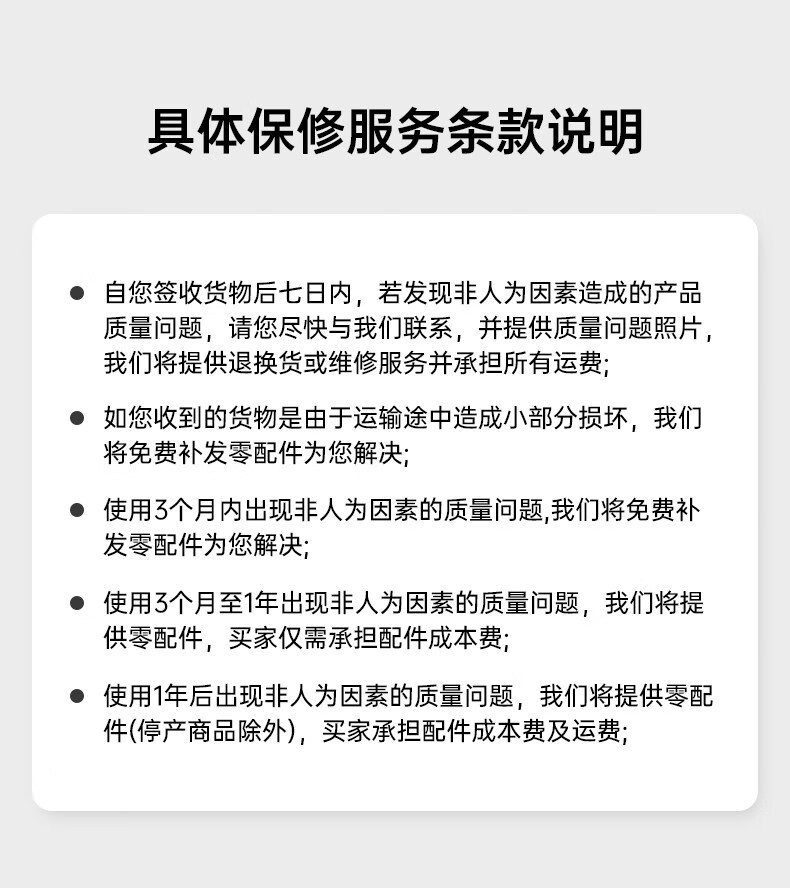 具体保修服务条款说明

● 自您签收货物后七日内，若发现非人为因素造成的产品质量问题，请您尽快与我们联系，并提供质量问题照片，我们将提供退换货或维修服务并承担所有运费;

● 如您收到的货物是由于运输途中造成小部分损坏，我们将免费补发零配件为您解决;

● 使用3个月内出现非人为因素的质量问题,我们将免费补发零配件为您解决;

● 使用3个月至1年出现非人为因素的质量问题，我们将提供零配件，买家仅需承担配件成本费;

● 使用1年后出现非人为因素的质量问题，我们将提供零配件(停产商品除外)，买家承担配件成本费及运费;